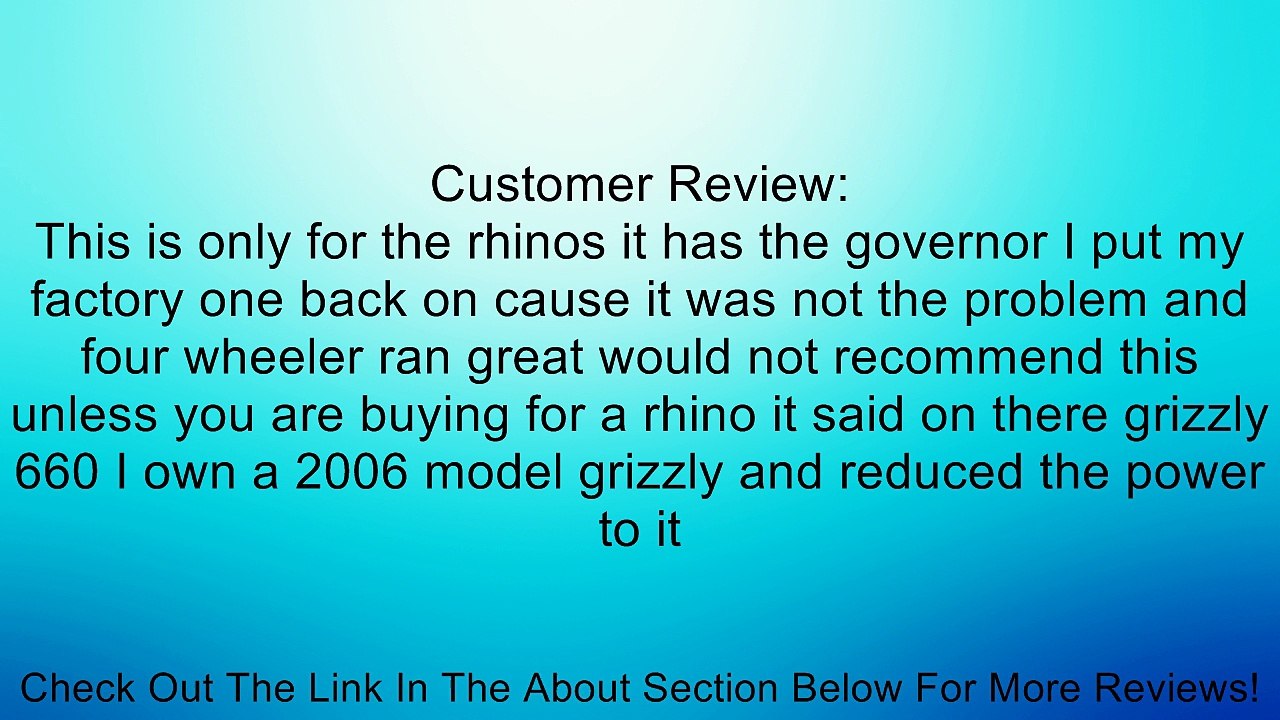 Customer Review:
This is only for the rhinos it has the governor I put my factory one back on cause it was not the problem and four wheeler ran great would not recommend this unless you are buying for a rhino it said on there grizzly 660 I own a 2006 model grizzly and reduced the power to it

Check Out The Link In The About Section Below For More Reviews!